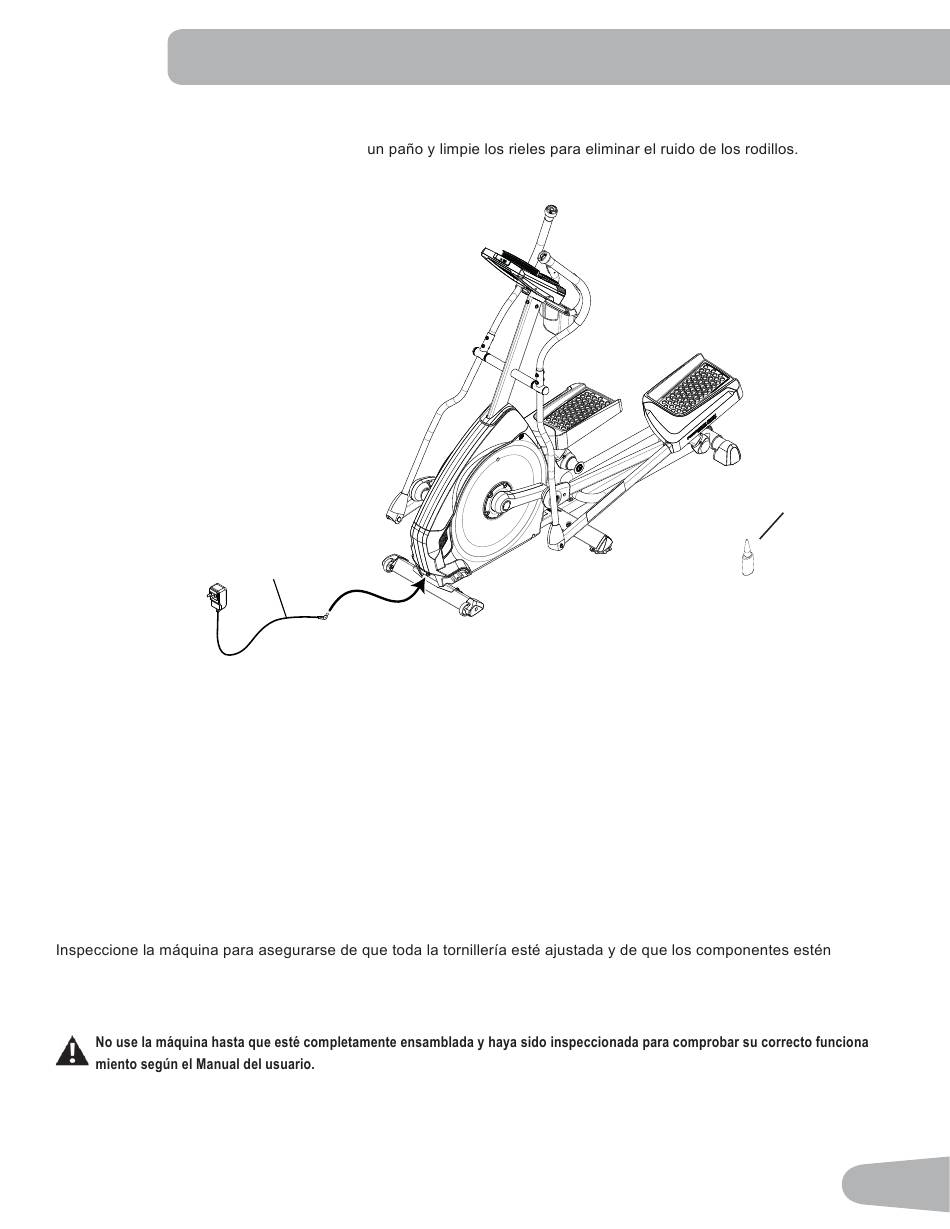 un paño y limpie los rieles para eliminar el ruido de los rodillos.

Inspeccione la máquina para asegurarse de que toda la tornillería esté ajustada y de que los componentes estén

No use la máquina hasta que esté completamente ensamblada y haya sido inspeccionada para comprobar su correcto funciona miento según el Manual del usuario.